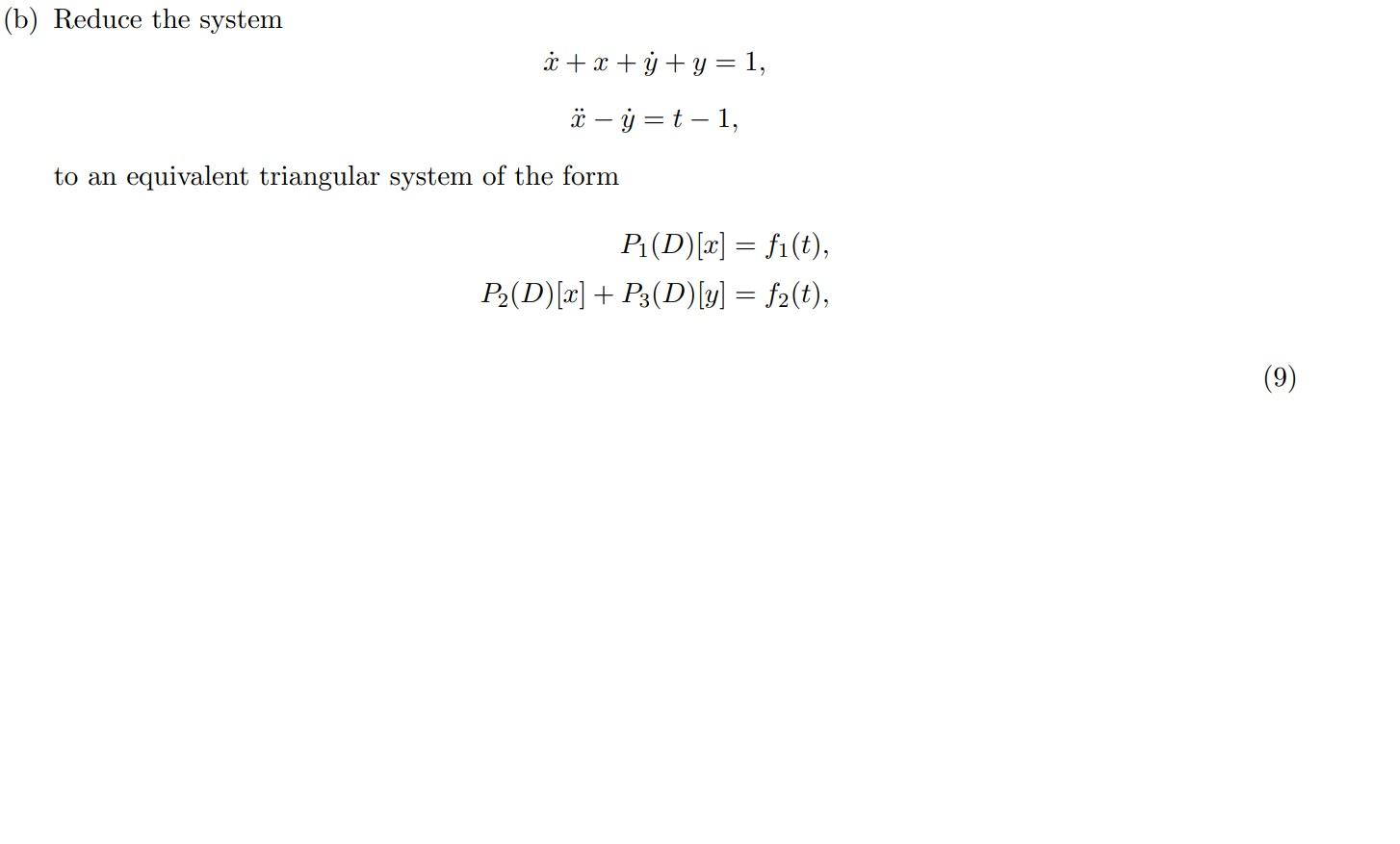 (b) Reduce the system

$\dot{x} + x + \dot{y} + y = 1,$

$\ddot{x} - \dot{y} = t - 1,$

to an equivalent triangular system of the form

$P_1(D)[x] = f_1(t),$

$P_2(D)[x] + P_3(D)[y] = f_2(t),$

(9)